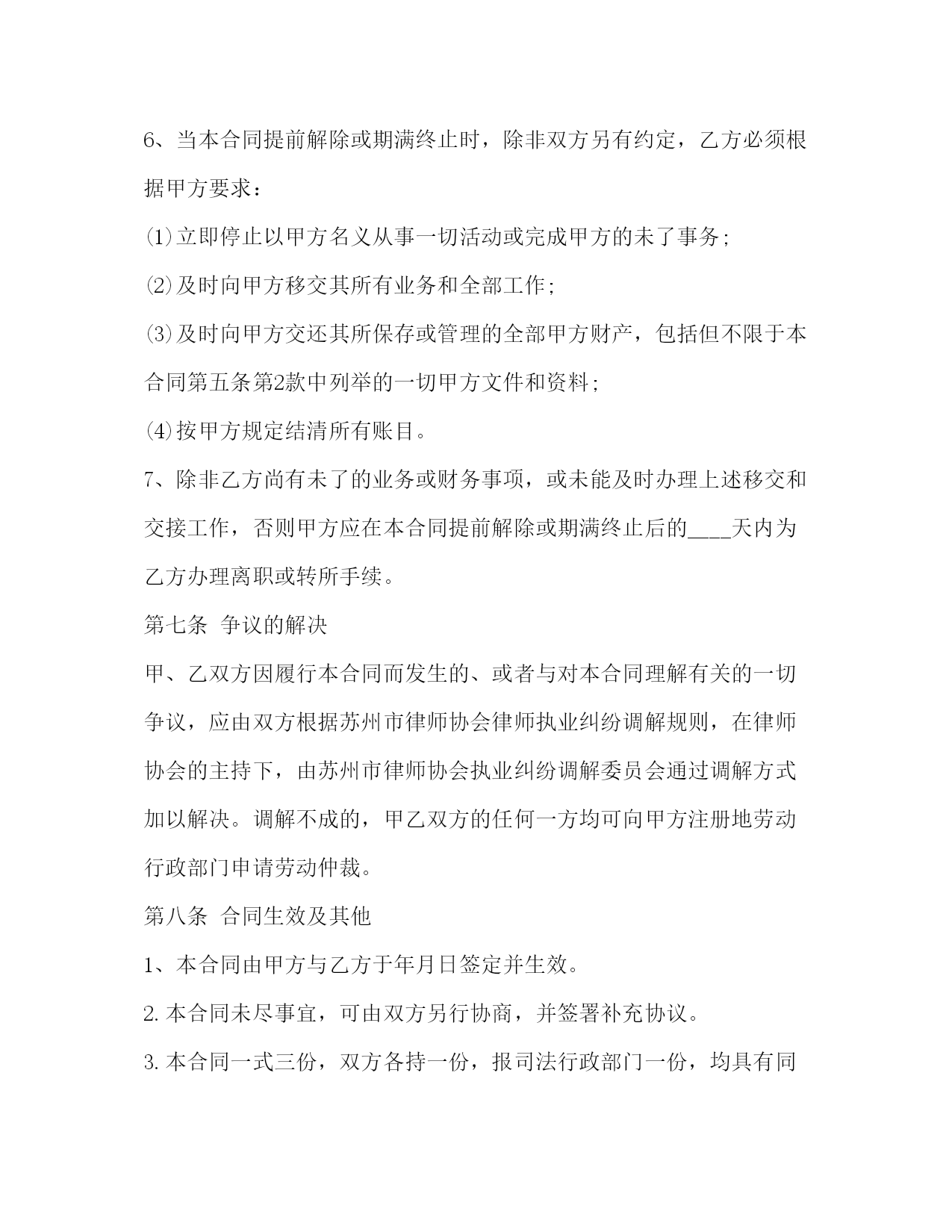 6、当本合同提前解除或期满终止时，除非双方另有约定，乙方必须根据甲方要求：

⑴立即停止以甲方名义从事一切活动或完成甲方的未了事务;

⑵及时向甲方移交其所有业务和全部工作;

⑶及时向甲方交还其所保存或管理的全部甲方财产，包括但不限于本合同第五条第2款中列举的一切甲方文件和资料;

⑷按甲方规定结清所有账目。

7、除非乙方尚有未了的业务或财务事项，或未能及时办理上述移交和交接工作，否则甲方应在本合同提前解除或期满终止后的____天内为乙方办理离职或转所手续。

第七条 争议的解决

甲、乙双方因履行本合同而发生的、或者与对本合同理解有关的一切争议，应由双方根据苏州市律师协会律师执业纠纷调解规则，在律师协会的主持下，由苏州市律师协会执业纠纷调解委员会通过调解方式加以解决。调解不成的，甲乙双方的任何一方均可向甲方注册地劳动行政部门申请劳动仲裁。

第八条 合同生效及其他

1、本合同由甲方与乙方于年月日签定并生效。

2.本合同未尽事宜，可由双方另行协商，并签署补充协议。

3.本合同一式三份，双方各持一份，报司法行政部门一份，均具有同